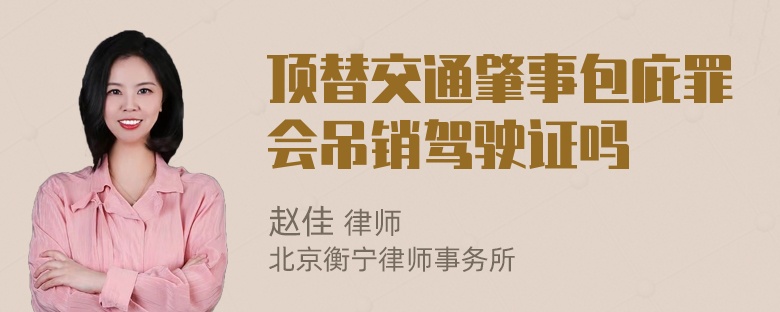 顶替交通肇事包庇罪会吊销驾驶证吗

赵佳 律师
北京衡宁律师事务所